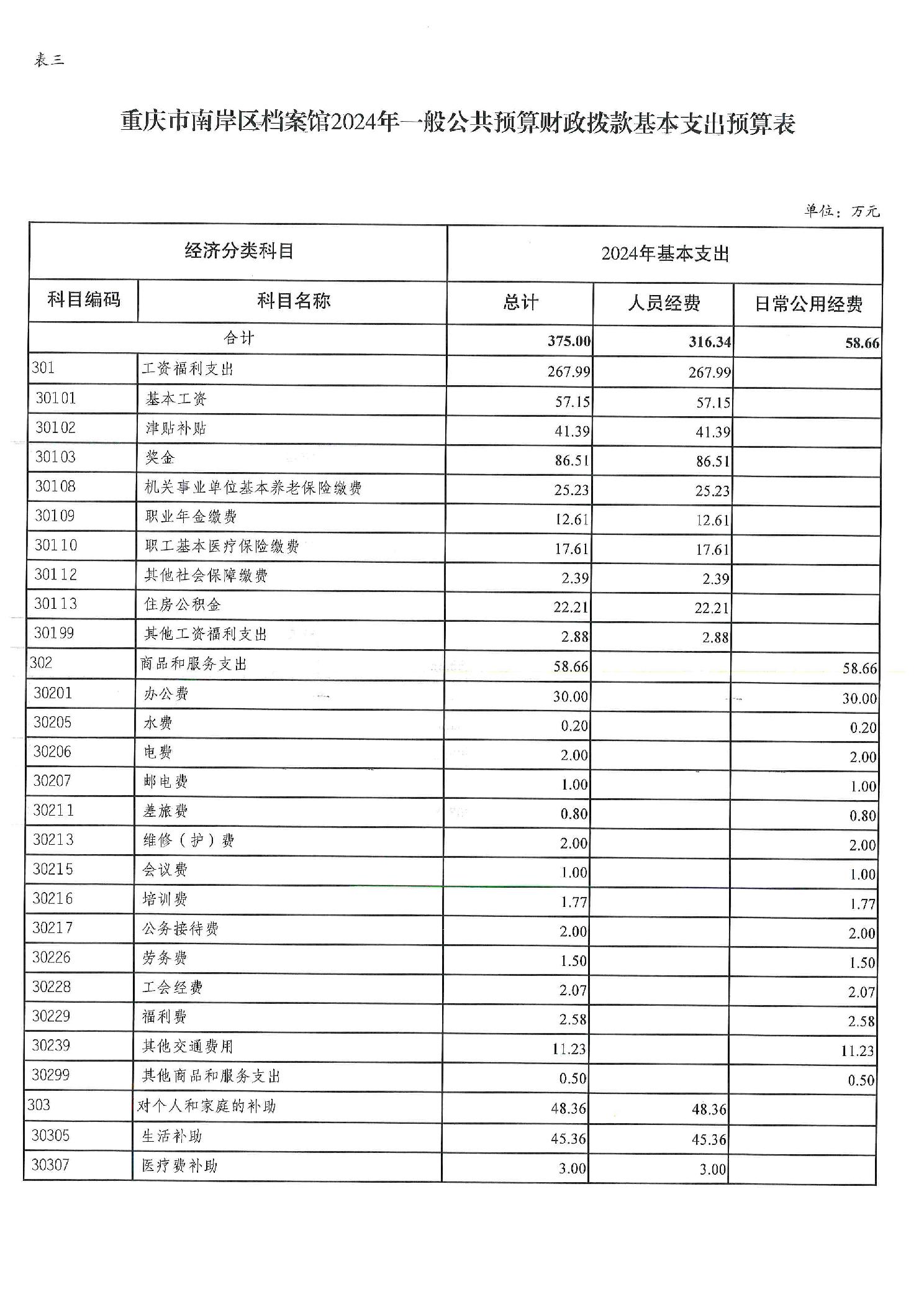 表三

重庆市南岸区档案馆2024年一般公共预算财政拨款基本支出预算表

单位：万元

| 经济分类科目 | | 2024年基本支出 | | |
|---|---|---|---|---|
| 科目编码 | 科目名称 | 总计 | 人员经费 | 日常公用经费 |
| 合计 | | 375.00 | 316.34 | 58.66 |
| 301 | 工资福利支出 | 267.99 | 267.99 | |
| 30101 | 基本工资 | 57.15 | 57.15 | |
| 30102 | 津贴补贴 | 41.39 | 41.39 | |
| 30103 | 奖金 | 86.51 | 86.51 | |
| 30108 | 机关事业单位基本养老保险缴费 | 25.23 | 25.23 | |
| 30109 | 职业年金缴费 | 12.61 | 12.61 | |
| 30110 | 职工基本医疗保险缴费 | 17.61 | 17.61 | |
| 30112 | 其他社会保障缴费 | 2.39 | 2.39 | |
| 30113 | 住房公积金 | 22.21 | 22.21 | |
| 30199 | 其他工资福利支出 | 2.88 | 2.88 | |
| 302 | 商品和服务支出 | 58.66 | | 58.66 |
| 30201 | 办公费 | 30.00 | | 30.00 |
| 30205 | 水费 | 0.20 | | 0.20 |
| 30206 | 电费 | 2.00 | | 2.00 |
| 30207 | 邮电费 | 1.00 | | 1.00 |
| 30211 | 差旅费 | 0.80 | | 0.80 |
| 30213 | 维修（护）费 | 2.00 | | 2.00 |
| 30215 | 会议费 | 1.00 | | 1.00 |
| 30216 | 培训费 | 1.77 | | 1.77 |
| 30217 | 公务接待费 | 2.00 | | 2.00 |
| 30226 | 劳务费 | 1.50 | | 1.50 |
| 30228 | 工会经费 | 2.07 | | 2.07 |
| 30229 | 福利费 | 2.58 | | 2.58 |
| 30239 | 其他交通费用 | 11.23 | | 11.23 |
| 30299 | 其他商品和服务支出 | 0.50 | | 0.50 |
| 303 | 对个人和家庭的补助 | 48.36 | 48.36 | |
| 30305 | 生活补助 | 45.36 | 45.36 | |
| 30307 | 医疗费补助 | 3.00 | 3.00 | |